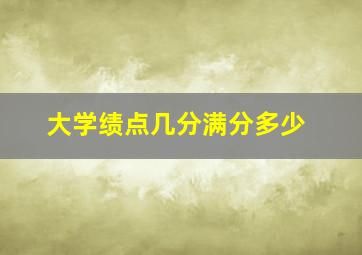 大学绩点几分满分多少